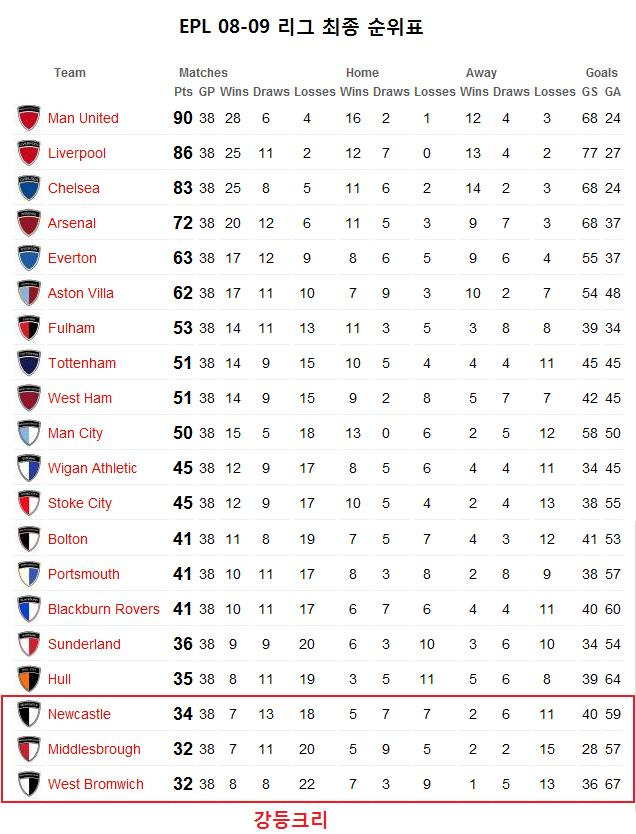 EPL 08-09 리그 최종 순위표

| Team | Matches Pts | GP | Wins | Draws | Losses | Home Wins | Draws | Losses | Away Wins | Draws | Losses | Goals GS | GA |
|---|---|---|---|---|---|---|---|---|---|---|---|---|---|
| Man United | 90 | 38 | 28 | 6 | 4 | 16 | 2 | 1 | 12 | 4 | 3 | 68 | 24 |
| Liverpool | 86 | 38 | 25 | 11 | 2 | 12 | 7 | 0 | 13 | 4 | 2 | 77 | 27 |
| Chelsea | 83 | 38 | 25 | 8 | 5 | 11 | 6 | 2 | 14 | 2 | 3 | 68 | 24 |
| Arsenal | 72 | 38 | 20 | 12 | 6 | 11 | 5 | 3 | 9 | 7 | 3 | 68 | 37 |
| Everton | 63 | 38 | 17 | 12 | 9 | 8 | 6 | 5 | 9 | 6 | 4 | 55 | 37 |
| Aston Villa | 62 | 38 | 17 | 11 | 10 | 7 | 9 | 3 | 10 | 2 | 7 | 54 | 48 |
| Fulham | 53 | 38 | 14 | 11 | 13 | 11 | 3 | 5 | 3 | 8 | 8 | 39 | 34 |
| Tottenham | 51 | 38 | 14 | 9 | 15 | 10 | 5 | 4 | 4 | 4 | 11 | 45 | 45 |
| West Ham | 51 | 38 | 14 | 9 | 15 | 9 | 2 | 8 | 5 | 7 | 7 | 42 | 45 |
| Man City | 50 | 38 | 15 | 5 | 18 | 13 | 0 | 6 | 2 | 5 | 12 | 58 | 50 |
| Wigan Athletic | 45 | 38 | 12 | 9 | 17 | 8 | 5 | 6 | 4 | 4 | 11 | 34 | 45 |
| Stoke City | 45 | 38 | 12 | 9 | 17 | 10 | 5 | 4 | 2 | 4 | 13 | 38 | 55 |
| Bolton | 41 | 38 | 11 | 8 | 19 | 7 | 5 | 7 | 4 | 3 | 12 | 41 | 53 |
| Portsmouth | 41 | 38 | 10 | 11 | 17 | 8 | 3 | 8 | 2 | 8 | 9 | 38 | 57 |
| Blackburn Rovers | 41 | 38 | 10 | 11 | 17 | 6 | 7 | 6 | 4 | 4 | 11 | 40 | 60 |
| Sunderland | 36 | 38 | 9 | 9 | 20 | 6 | 3 | 10 | 3 | 6 | 10 | 34 | 54 |
| Hull | 35 | 38 | 8 | 11 | 19 | 3 | 5 | 11 | 5 | 6 | 8 | 39 | 64 |
| Newcastle | 34 | 38 | 7 | 13 | 18 | 5 | 7 | 7 | 2 | 6 | 11 | 40 | 59 |
| Middlesbrough | 32 | 38 | 7 | 11 | 20 | 5 | 9 | 5 | 2 | 2 | 15 | 28 | 57 |
| West Bromwich | 32 | 38 | 8 | 8 | 22 | 7 | 3 | 9 | 1 | 5 | 13 | 36 | 67 |

강등크리